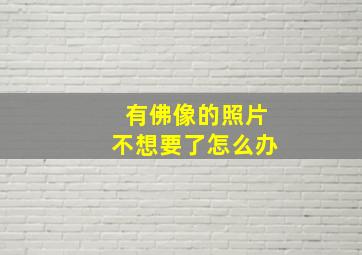 有佛像的照片
不想要了怎么办